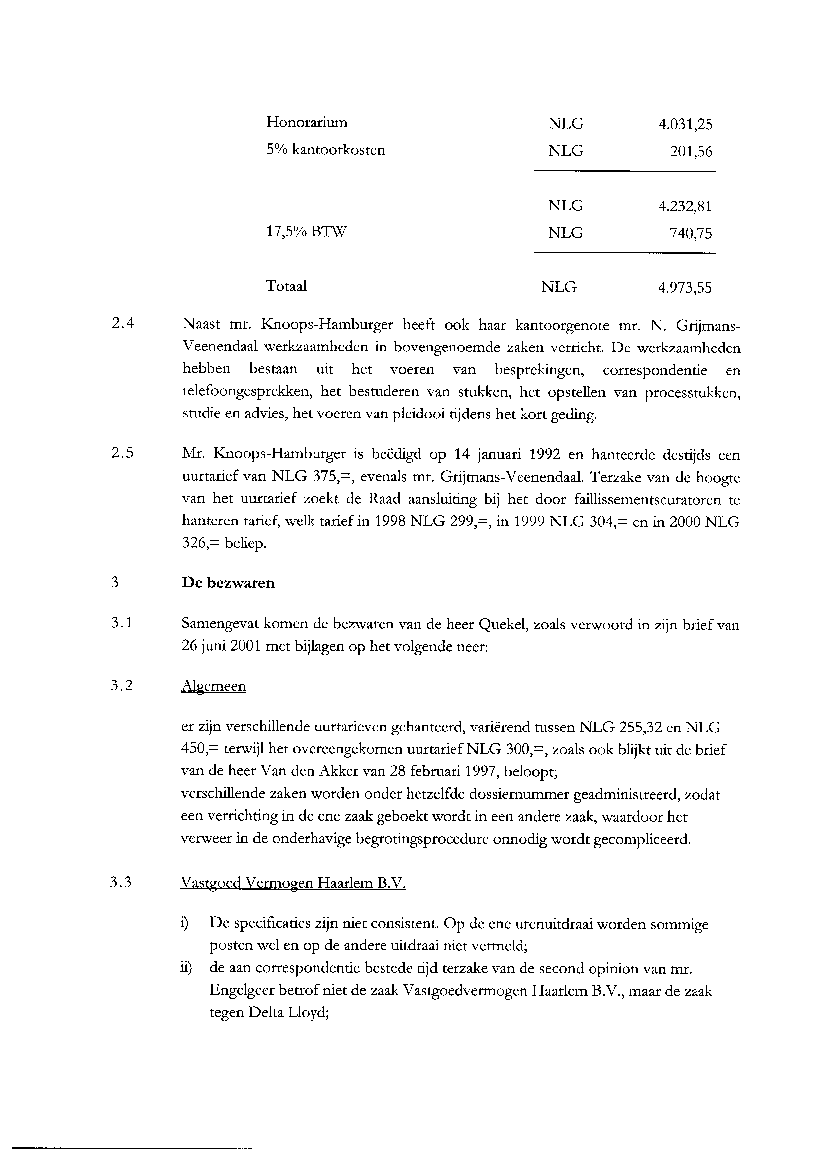 | | | |
|---|---|---|
| Honorarium | NLG | 4.031,25 |
| 5% kantoorkosten | NLG | 201,56 |
| | NLG | 4.232,81 |
| 17,5% BTW | NLG | 740,75 |
| Totaal | NLG | 4.973,55 |

2.4 Naast mr. Knoops-Hamburger heeft ook haar kantoorgenote mr. N. Grijmans-Veenendaal werkzaamheden in bovengenoemde zaken verricht. De werkzaamheden hebben bestaan uit het voeren van besprekingen, correspondentie en telefoongesprekken, het bestuderen van stukken, het opstellen van processtukken, studie en advies, het voeren van pleidooi tijdens het kort geding.

2.5 Mr. Knoops-Hamburger is beëdigd op 14 januari 1992 en hanteerde destijds een uurtarief van NLG 375,=, evenals mr. Grijmans-Veenendaal. Terzake van de hoogte van het uurtarief zoekt de Raad aansluiting bij het door faillissementscuratoren te hanteren tarief, welk tarief in 1998 NLG 299,=, in 1999 NLG 304,= en in 2000 NLG 326,= beliep.

3 De bezwaren

3.1 Samengevat komen de bezwaren van de heer Quekel, zoals verwoord in zijn brief van 26 juni 2001 met bijlagen op het volgende neer:

3.2 Algemeen

er zijn verschillende uurtarieven gehanteerd, variërend tussen NLG 255,32 en NLG 450,= terwijl het overeengekomen uurtarief NLG 300,=, zoals ook blijkt uit de brief van de heer Van den Akker van 28 februari 1997, beloopt;
verschillende zaken worden onder hetzelfde dossiernummer geadministreerd, zodat een verrichting in de ene zaak geboekt wordt in een andere zaak, waardoor het verweer in de onderhavige begrotingsprocedure onnodig wordt gecompliceerd.

3.3 Vastgoed Vermogen Haarlem B.V.

i) De specificaties zijn niet consistent. Op de ene urenuitdraai worden sommige posten wel en op de andere uitdraai niet vermeld;
ii) de aan correspondentie bestede tijd terzake van de second opinion van mr. Engelgeer betrof niet de zaak Vastgoedvermogen Haarlem B.V., maar de zaak tegen Delta Lloyd;